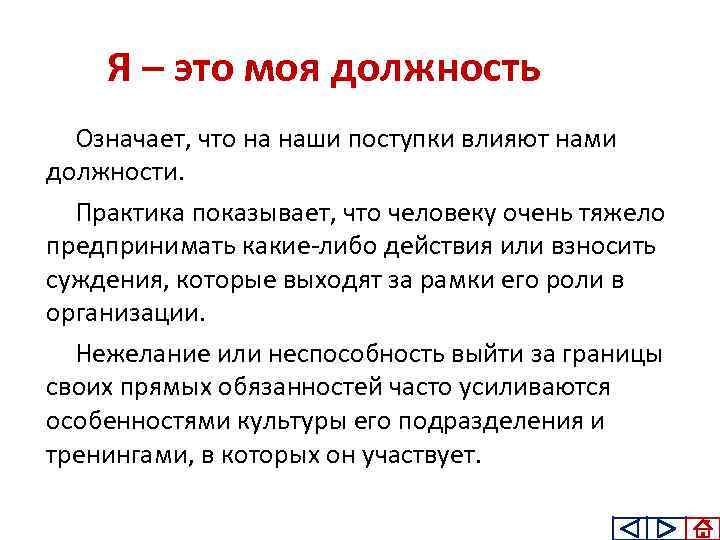 Я – это моя должность

Означает, что на наши поступки влияют нами должности.

Практика показывает, что человеку очень тяжело предпринимать какие-либо действия или взносить суждения, которые выходят за рамки его роли в организации.

Нежелание или неспособность выйти за границы своих прямых обязанностей часто усиливаются особенностями культуры его подразделения и тренингами, в которых он участвует.